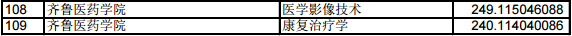 | 108 | 齐鲁医药学院 | 医学影像技术 | 249.115046088 |
|---|---|---|---|
| 109 | 齐鲁医药学院 | 康复治疗学 | 240.114040086 |